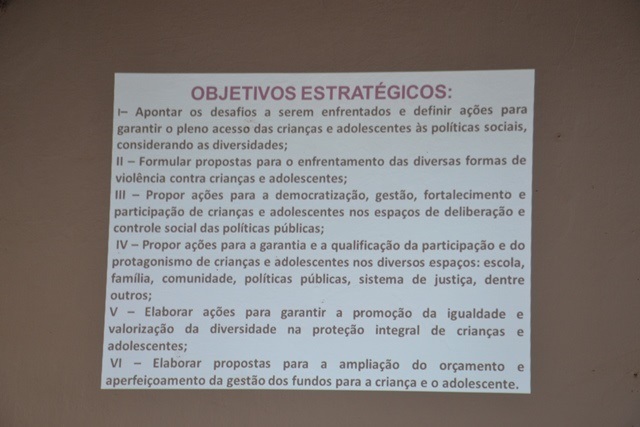 OBJETIVOS ESTRATÉGICOS:

I– Apontar os desafios a serem enfrentados e definir ações para garantir o pleno acesso das crianças e adolescentes às políticas sociais, considerando as diversidades;

II – Formular propostas para o enfrentamento das diversas formas de violência contra crianças e adolescentes;

III – Propor ações para a democratização, gestão, fortalecimento e participação de crianças e adolescentes nos espaços de deliberação e controle social das políticas públicas;

IV – Propor ações para a garantia e a qualificação da participação e do protagonismo de crianças e adolescentes nos diversos espaços: escola, família, comunidade, políticas públicas, sistema de justiça, dentre outros;

V – Elaborar ações para garantir a promoção da igualdade e valorização da diversidade na proteção integral de crianças e adolescentes;

VI – Elaborar propostas para a ampliação do orçamento e aperfeiçoamento da gestão dos fundos para a criança e o adolescente.